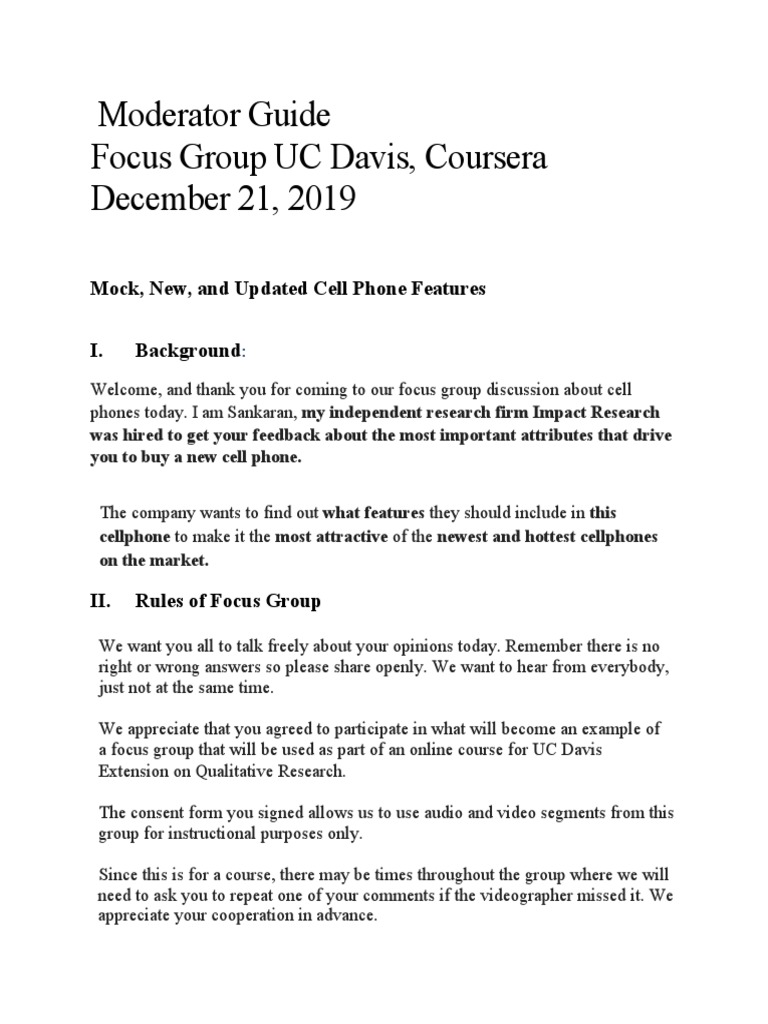 Moderator Guide
Focus Group UC Davis, Coursera
December 21, 2019

Mock, New, and Updated Cell Phone Features

I. Background:

Welcome, and thank you for coming to our focus group discussion about cell phones today. I am Sankaran, my independent research firm Impact Research was hired to get your feedback about the most important attributes that drive you to buy a new cell phone.

The company wants to find out what features they should include in this cellphone to make it the most attractive of the newest and hottest cellphones on the market.

II. Rules of Focus Group

We want you all to talk freely about your opinions today. Remember there is no right or wrong answers so please share openly. We want to hear from everybody, just not at the same time.

We appreciate that you agreed to participate in what will become an example of a focus group that will be used as part of an online course for UC Davis Extension on Qualitative Research.

The consent form you signed allows us to use audio and video segments from this group for instructional purposes only.

Since this is for a course, there may be times throughout the group where we will need to ask you to repeat one of your comments if the videographer missed it. We appreciate your cooperation in advance.